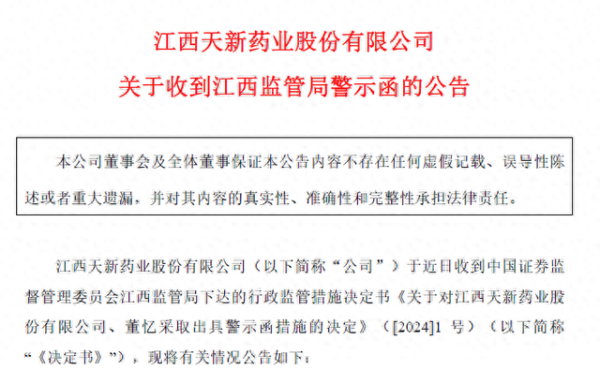 江西天新药业股份有限公司
关于收到江西监管局警示函的公告

本公司董事会及全体董事保证本公告内容不存在任何虚假记载、误导性陈述或者重大遗漏，并对其内容的真实性、准确性和完整性承担法律责任。

江西天新药业股份有限公司（以下简称“公司”）于近日收到中国证券监督管理委员会江西监管局下达的行政监管措施决定书《关于对江西天新药业股份有限公司、董忆采取出具警示函措施的决定》（[2024]1 号）（以下简称“《决定书》”），现将有关情况公告如下：